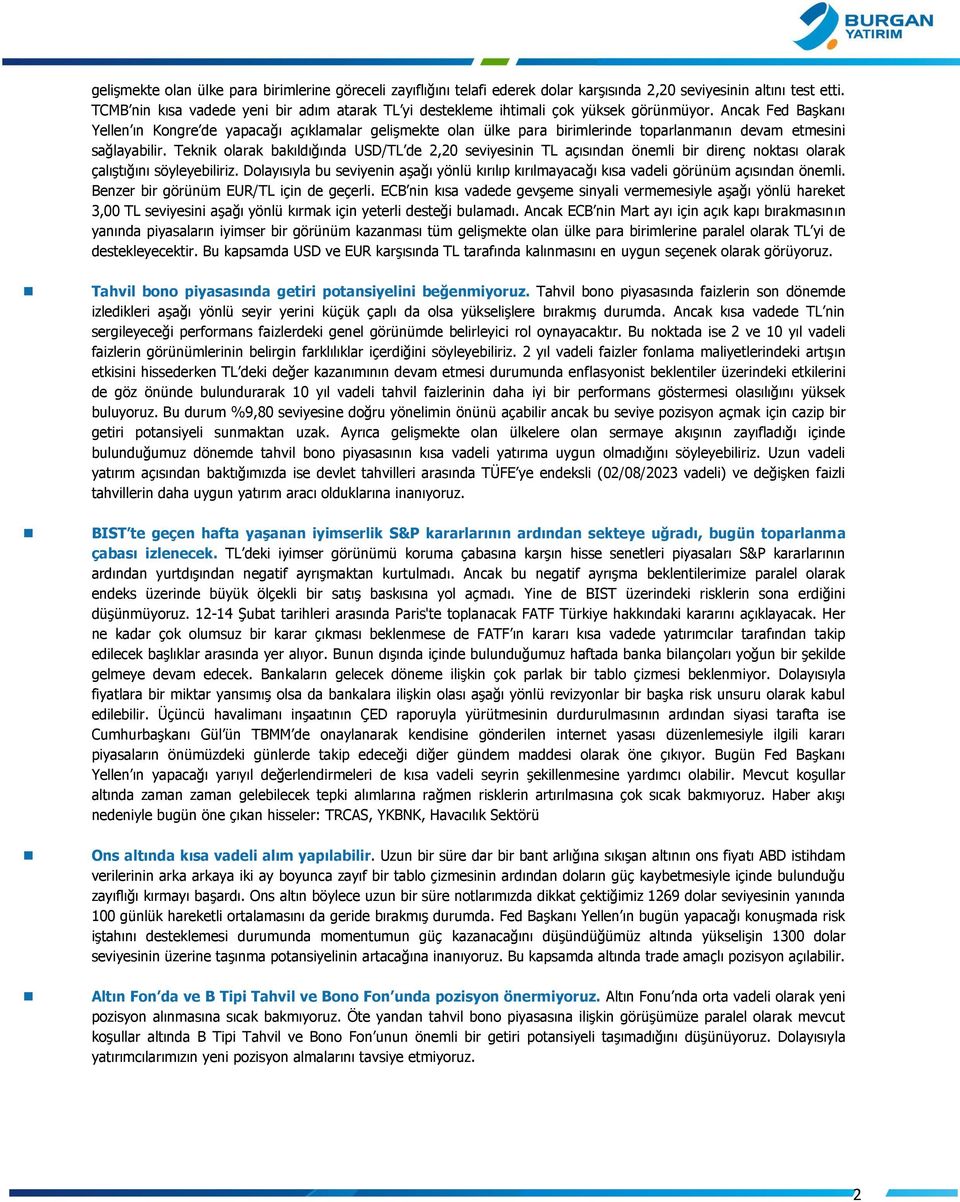 BURGAN YATIRIM

gelişmekte olan ülke para birimlerine göreceli zayıflığını telafi ederek dolar karşısında 2,20 seviyesinin altını test etti. TCMB'nin kısa vadede yeni bir adım atarak TL'yi destekleme ihtimali çok yüksek görünmüyor. Ancak Fed Başkanı Yellen'ın Kongre'de yapacağı açıklamalar gelişmekte olan ülke para birimlerinde toparlanmanın devam etmesini sağlayabilir. Teknik olarak bakıldığında USD/TL'de 2,20 seviyesinin TL açısından önemli bir direnç noktası olarak çalıştığını söyleyebiliriz. Dolayısıyla bu seviyenin aşağı yönlü kırılıp kırılmayacağı kısa vadeli görünüm açısından önemli. Benzer bir görünüm EUR/TL için de geçerli. ECB'nin kısa vadede gevşeme sinyali vermemesiyle aşağı yönlü hareket 3,00 TL seviyesini aşağı yönlü kırmak için yeterli desteği bulamadı. Ancak ECB'nin Mart ayı için açık kapı bırakmasının yanında piyasaların iyimser bir görünüm kazanması tüm gelişmekte olan ülke para birimlerine paralel olarak TL'yi de destekleyecektir. Bu kapsamda USD ve EUR karşısında TL tarafında kalınmasını en uygun seçenek olarak görüyoruz.

Tahvil bono piyasasında getiri potansiyelini beğenmiyoruz. Tahvil bono piyasasında faizlerin son dönemde izledikleri aşağı yönlü seyir yerini küçük çaplı da olsa yükselişlere bırakmış durumda. Ancak kısa vadede TL'nin sergileyeceği performans faizlerdeki genel görünümde belirleyici rol oynayacaktır. Bu noktada ise 2 ve 10 yıl vadeli faizlerin görünümlerinin belirgin farklılıklar içerdiğini söyleyebiliriz. 2 yıl vadeli faizler fonlama maliyetlerindeki artışın etkisini hissederken TL'deki değer kazanımının devam etmesi durumunda enflasyonist beklentiler üzerindeki etkilerini de göz önünde bulundurarak 10 yıl vadeli tahvil faizlerinin daha iyi bir performans göstermesi olasılığını yüksek buluyoruz. Bu durum %9,80 seviyesine doğru yönelimin önünü açabilir ancak bu seviye pozisyon açmak için cazip bir getiri potansiyeli sunmaktan uzak. Ayrıca gelişmekte olan ülkelere olan sermaye akışının zayıfladığı içinde bulunduğumuz dönemde tahvil bono piyasasının kısa vadeli yatırıma uygun olmadığını söyleyebiliriz. Uzun vadeli yatırım açısından baktığımızda ise devlet tahvilleri arasında TÜFE'ye endeksli (02/08/2023 vadeli) ve değişken faizli tahvillerin daha uygun yatırım aracı olduklarına inanıyoruz.

BIST'te geçen hafta yaşanan iyimserlik S&P kararlarının ardından sekteye uğradı, bugün toparlanma çabası izlenecek. TL'deki iyimser görünümü koruma çabasına karşın hisse senetleri piyasaları S&P kararlarının ardından yurtdışından negatif ayrışmaktan kurtulmadı. Ancak bu negatif ayrışma beklentilerimize paralel olarak endeks üzerinde büyük ölçekli bir satış baskısına yol açmadı. Yine de BIST üzerindeki risklerin sona erdiğini düşünmüyoruz. 12-14 Şubat tarihleri arasında Paris'te toplanacak FATF Türkiye hakkındaki kararını açıklayacak. Her ne kadar çok olumsuz bir karar çıkması beklenmese de FATF'ın kararı kısa vadede yatırımcılar tarafından takip edilecek başlıklar arasında yer alıyor. Bunun dışında içinde bulunduğumuz haftada banka bilançoları yoğun bir şekilde gelmeye devam edecek. Bankaların gelecek döneme ilişkin çok parlak bir tablo çizmesi beklenmiyor. Dolayısıyla fiyatlara bir miktar yansımış olsa da bankalara ilişkin olası aşağı yönlü revizyonlar bir başka risk unsuru olarak kabul edilebilir. Üçüncü havalimanı inşaatının ÇED raporuyla yürütmesinin durdurulmasının ardından siyasi tarafta ise Cumhurbaşkanı Gül'ün TBMM'de onaylanarak kendisine gönderilen internet yasası düzenlemesiyle ilgili kararı piyasaların önümüzdeki günlerde takip edeceği diğer gündem maddesi olarak öne çıkıyor. Bugün Fed Başkanı Yellen'ın yapacağı yarıyıl değerlendirmeleri de kısa vadeli seyrin şekillenmesine yardımcı olabilir. Mevcut koşullar altında zaman zaman gelebilecek tepki alımlarına rağmen risklerin artırılmasına çok sıcak bakmıyoruz. Haber akışı nedeniyle bugün öne çıkan hisseler: TRCAS, YKBNK, Havacılık Sektörü

Ons altında kısa vadeli alım yapılabilir. Uzun bir süre dar bir bant arlığına sıkışan altının ons fiyatı ABD istihdam verilerinin arka arkaya iki ay boyunca zayıf bir tablo çizmesinin ardından doların güç kaybetmesiyle içinde bulunduğu zayıflığı kırmayı başardı. Ons altın böylece uzun bir süre notlarımızda dikkat çektiğimiz 1269 dolar seviyesinin yanında 100 günlük hareketli ortalamasını da geride bırakmış durumda. Fed Başkanı Yellen'ın bugün yapacağı konuşmada risk iştahını desteklemesi durumunda momentumun güç kazanacağını düşündüğümüz altında yükselişin 1300 dolar seviyesinin üzerine taşınma potansiyelinin artacağına inanıyoruz. Bu kapsamda altında trade amaçlı pozisyon açılabilir.

Altın Fon'da ve B Tipi Tahvil ve Bono Fon'unda pozisyon önermiyoruz. Altın Fonu'nda orta vadeli olarak yeni pozisyon alınmasına sıcak bakmıyoruz. Öte yandan tahvil bono piyasasına ilişkin görüşümüze paralel olarak mevcut koşullar altında B Tipi Tahvil ve Bono Fon'unun önemli bir getiri potansiyeli taşımadığını düşünüyoruz. Dolayısıyla yatırımcılarımızın yeni pozisyon almalarını tavsiye etmiyoruz.

2